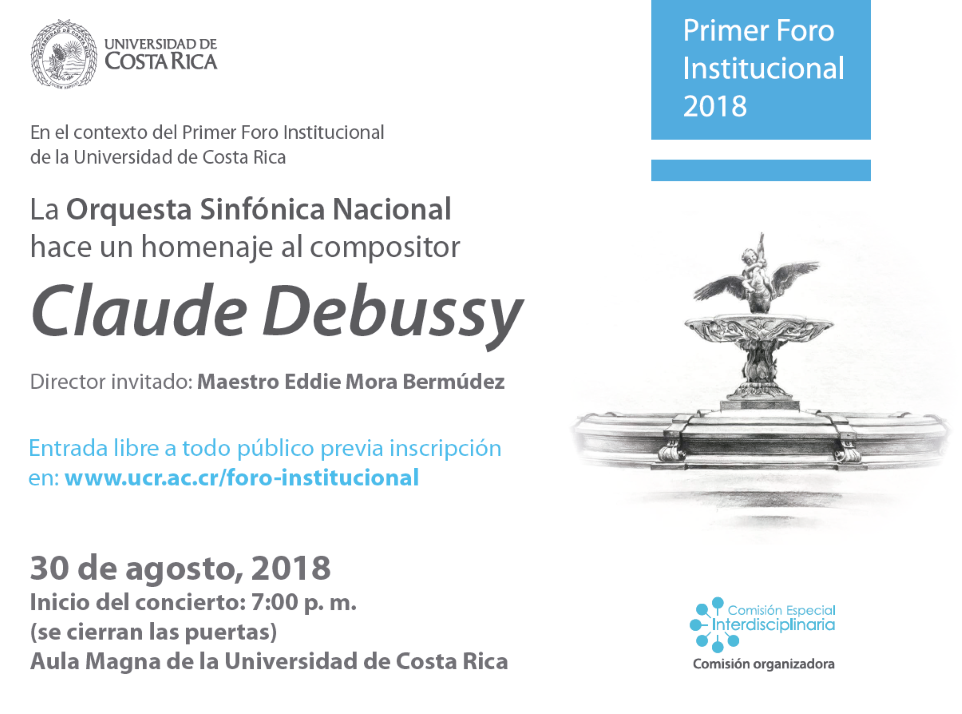 UNIVERSIDAD DE COSTA RICA

Primer Foro Institucional 2018

En el contexto del Primer Foro Institucional de la Universidad de Costa Rica

La Orquesta Sinfónica Nacional hace un homenaje al compositor

Claude Debussy

Director invitado: Maestro Eddie Mora Bermúdez

Entrada libre a todo público previa inscripción en: www.ucr.ac.cr/foro-institucional

30 de agosto, 2018
Inicio del concierto: 7:00 p. m.
(se cierran las puertas)
Aula Magna de la Universidad de Costa Rica

Comisión Especial Interdisciplinaria
Comisión organizadora